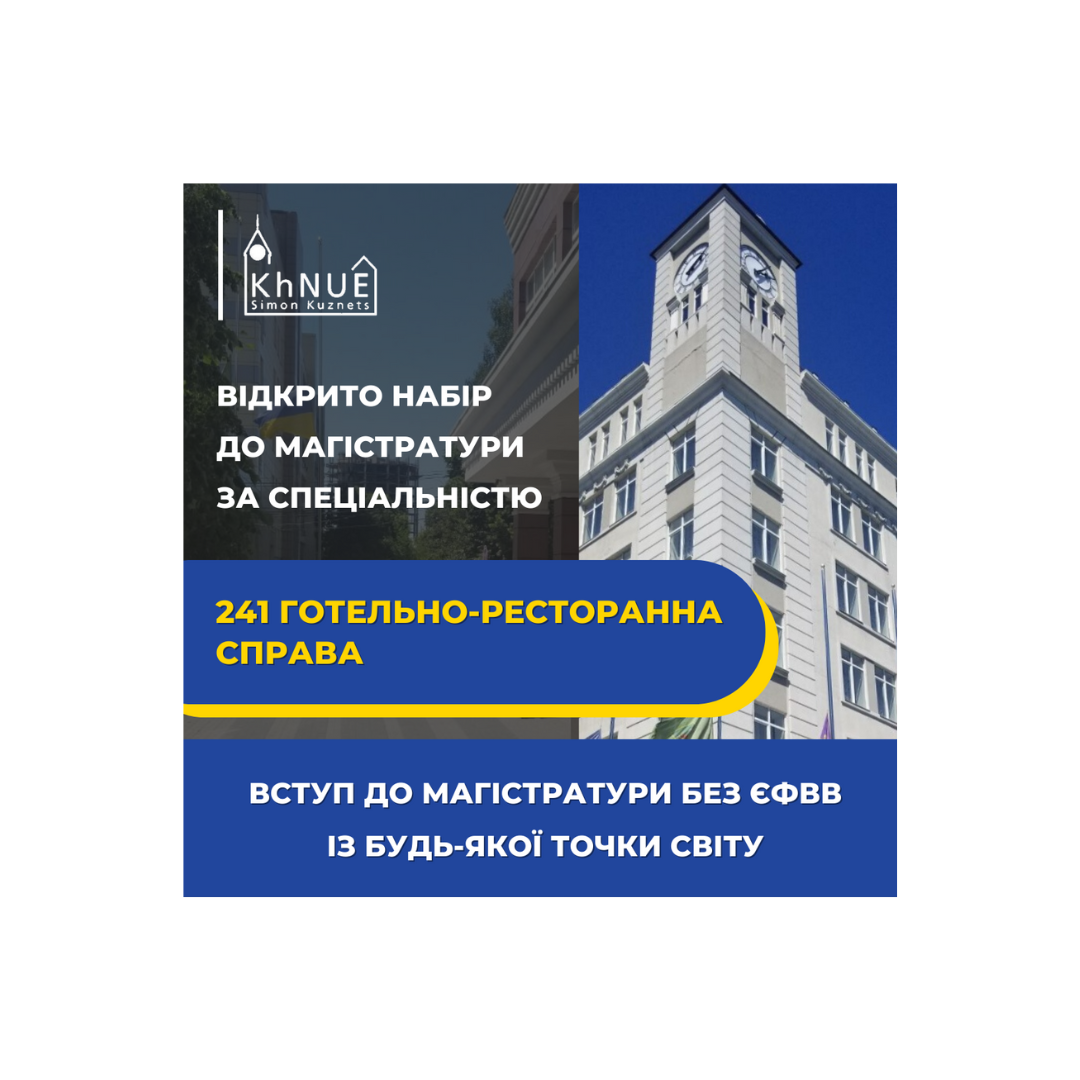 KhNUE
Simon Kuznets

ВІДКРИТО НАБІР ДО МАГІСТРАТУРИ ЗА СПЕЦІАЛЬНІСТЮ

241 ГОТЕЛЬНО-РЕСТОРАННА СПРАВА

ВСТУП ДО МАГІСТРАТУРИ БЕЗ ЄФВВ ІЗ БУДЬ-ЯКОЇ ТОЧКИ СВІТУ